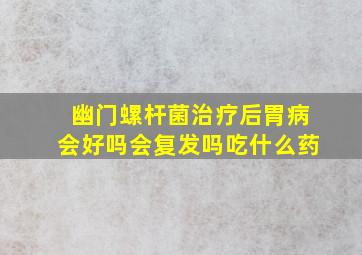 幽门螺杆菌治疗后胃病会好吗会复发吗吃什么药